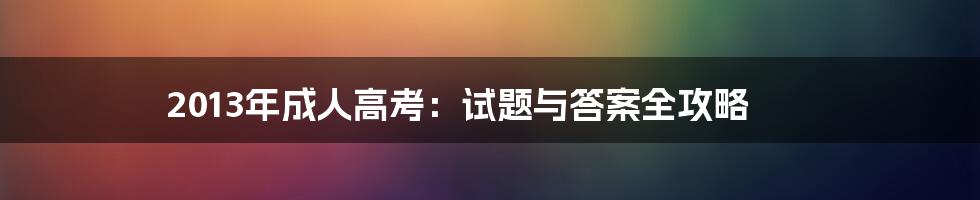 2013年成人高考：试题与答案全攻略